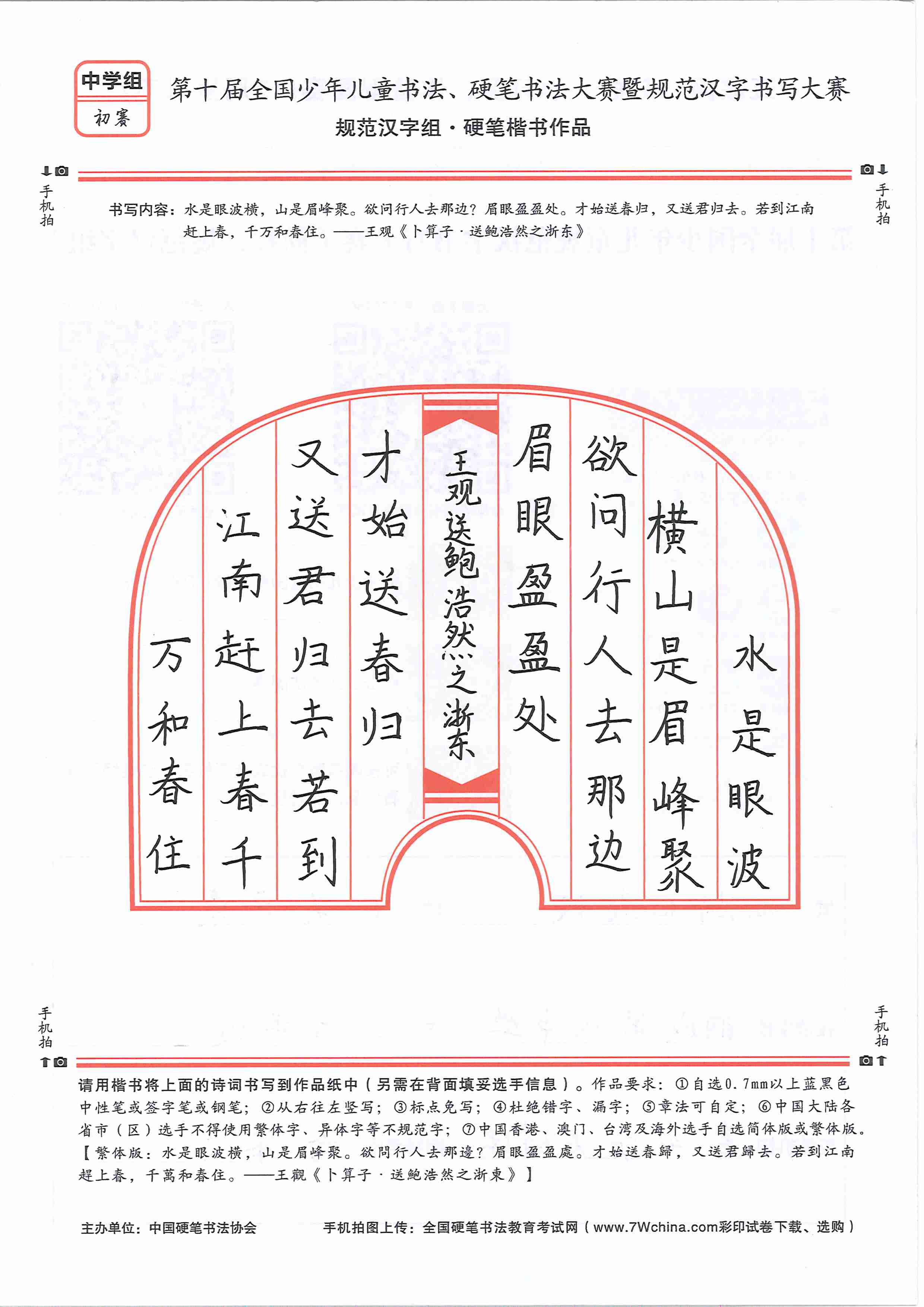 中学组
初赛

第十届全国少年儿童书法、硬笔书法大赛暨规范汉字书写大赛
规范汉字组·硬笔楷书作品

手机拍

手机拍

书写内容：水是眼波横，山是眉峰聚。欲问行人去那边？眉眼盈盈处。才始送春归，又送君归去。若到江南赶上春，千万和春住。——王观《卜算子·送鲍浩然之浙东》

水是眼波

横山是眉峰聚

欲问行人去那边

眉眼盈盈处

王观送鲍浩然之浙东

才始送春归

又送君归去若到

江南赶上春千

万和春住

手机拍

手机拍

请用楷书将上面的诗词书写到作品纸中（另需在背面填妥选手信息）。作品要求：①自选0.7mm以上蓝黑色中性笔或签字笔或钢笔；②从右往左竖写；③标点免写；④杜绝错字、漏字；⑤章法可自定；⑥中国大陆各省市（区）选手不得使用繁体字、异体字等不规范字；⑦中国香港、澳门、台湾及海外选手自选简体版或繁体版。【繁体版：水是眼波横，山是眉峰聚。欲問行人去那邊？眉眼盈盈處。才始送春歸，又送君歸去。若到江南趕上春，千萬和春住。——王觀《卜算子·送鮑浩然之浙東》】

主办单位：中国硬笔书法协会　　手机拍图上传：全国硬笔书法教育考试网（www.7Wchina.com彩印试卷下载、选购）